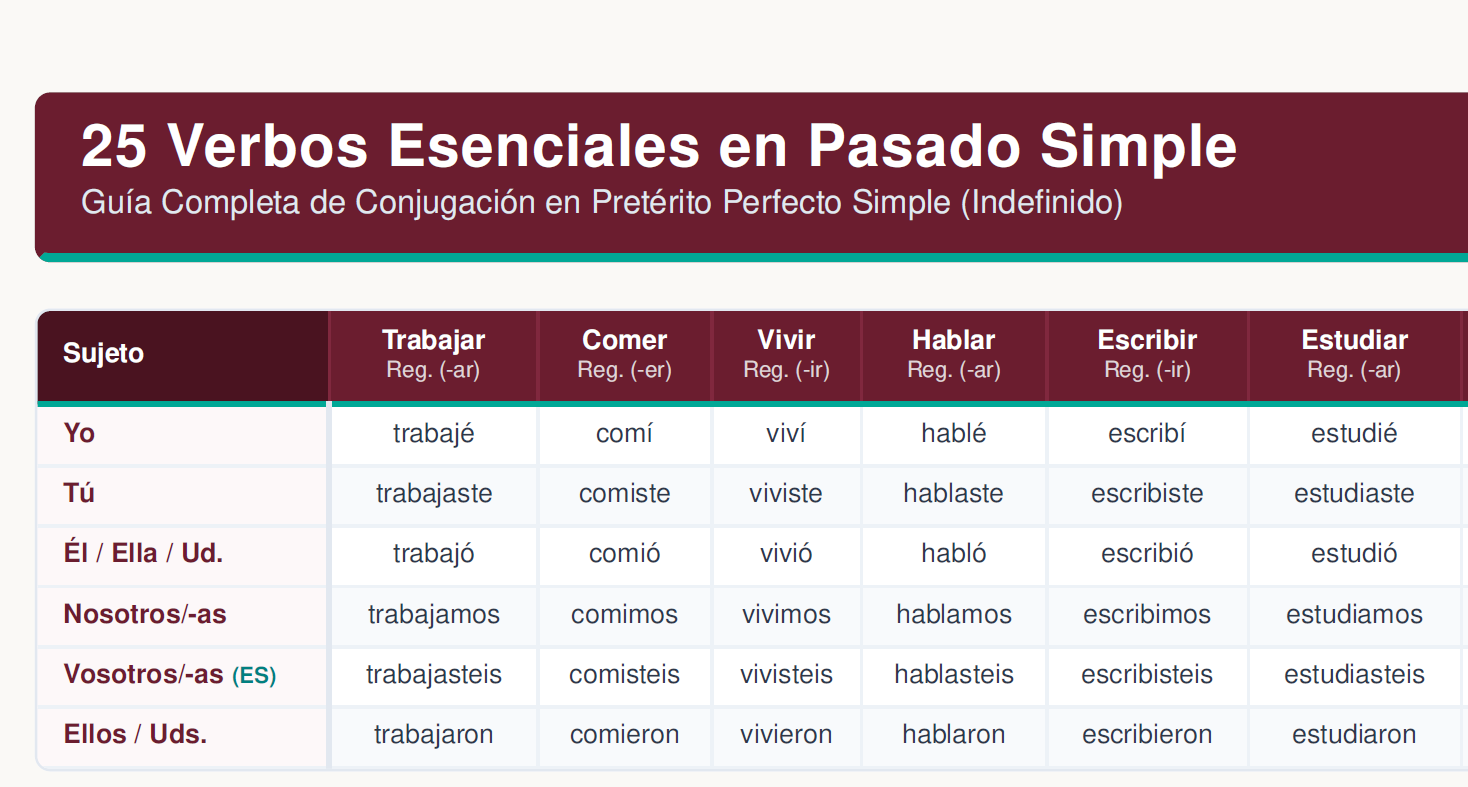 25 Verbos Esenciales en Pasado Simple
Guía Completa de Conjugación en Pretérito Perfecto Simple (Indefinido)

| Sujeto | Trabajar Reg. (-ar) | Comer Reg. (-er) | Vivir Reg. (-ir) | Hablar Reg. (-ar) | Escribir Reg. (-ir) | Estudiar Reg. (-ar) |
|---|---|---|---|---|---|---|
| Yo | trabajé | comí | viví | hablé | escribí | estudié |
| Tú | trabajaste | comiste | viviste | hablaste | escribiste | estudiaste |
| Él / Ella / Ud. | trabajó | comió | vivió | habló | escribió | estudió |
| Nosotros/-as | trabajamos | comimos | vivimos | hablamos | escribimos | estudiamos |
| Vosotros/-as (ES) | trabajasteis | comisteis | vivisteis | hablasteis | escribisteis | estudiasteis |
| Ellos / Uds. | trabajaron | comieron | vivieron | hablaron | escribieron | estudiaron |